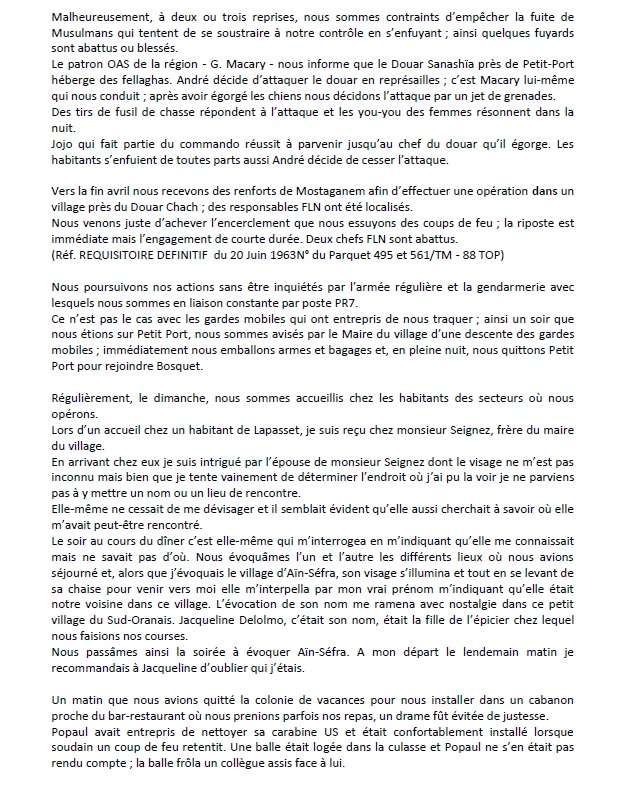 Malheureusement, à deux ou trois reprises, nous sommes contraints d'empêcher la fuite de Musulmans qui tentent de se soustraire à notre contrôle en s'enfuyant ; ainsi quelques fuyards sont abattus ou blessés.
Le patron OAS de la région - G. Macary - nous informe que le Douar Sanashïa près de Petit-Port héberge des fellaghas. André décide d'attaquer le douar en représailles ; c'est Macary lui-même qui nous conduit ; après avoir égorgé les chiens nous décidons l'attaque par un jet de grenades.
Des tirs de fusil de chasse répondent à l'attaque et les you-you des femmes résonnent dans la nuit.
Jojo qui fait partie du commando réussit à parvenir jusqu'au chef du douar qu'il égorge. Les habitants s'enfuient de toutes parts aussi André décide de cesser l'attaque.

Vers la fin avril nous recevons des renforts de Mostaganem afin d'effectuer une opération dans un village près du Douar Chach ; des responsables FLN ont été localisés.
Nous venons juste d'achever l'encerclement que nous essuyons des coups de feu ; la riposte est immédiate mais l'engagement de courte durée. Deux chefs FLN sont abattus.
(Réf. REQUISITOIRE DEFINITIF du 20 Juin 1963N° du Parquet 495 et 561/TM - 88 TOP)

Nous poursuivons nos actions sans être inquiétés par l'armée régulière et la gendarmerie avec lesquels nous sommes en liaison constante par poste PR7.
Ce n'est pas le cas avec les gardes mobiles qui ont entrepris de nous traquer ; ainsi un soir que nous étions sur Petit Port, nous sommes avisés par le Maire du village d'une descente des gardes mobiles ; immédiatement nous emballons armes et bagages et, en pleine nuit, nous quittons Petit Port pour rejoindre Bosquet.

Régulièrement, le dimanche, nous sommes accueillis chez les habitants des secteurs où nous opérons.
Lors d'un accueil chez un habitant de Lapasset, je suis reçu chez monsieur Seignez, frère du maire du village.
En arrivant chez eux je suis intrigué par l'épouse de monsieur Seignez dont le visage ne m'est pas inconnu mais bien que je tente vainement de déterminer l'endroit où j'ai pu la voir je ne parviens pas à y mettre un nom ou un lieu de rencontre.
Elle-même ne cessait de me dévisager et il semblait évident qu'elle aussi cherchait à savoir où elle m'avait peut-être rencontré.
Le soir au cours du dîner c'est elle-même qui m'interrogea en m'indiquant qu'elle me connaissait mais ne savait pas d'où. Nous évoquâmes l'un et l'autre les différents lieux où nous avions séjourné et, alors que j'évoquais le village d'Aïn-Séfra, son visage s'illumina et tout en se levant de sa chaise pour venir vers moi elle m'interpella par mon vrai prénom m'indiquant qu'elle était notre voisine dans ce village. L'évocation de son nom me ramena avec nostalgie dans ce petit village du Sud-Oranais. Jacqueline Delolmo, c'était son nom, était la fille de l'épicier chez lequel nous faisions nos courses.
Nous passâmes ainsi la soirée à évoquer Aïn-Séfra. A mon départ le lendemain matin je recommandais à Jacqueline d'oublier qui j'étais.

Un matin que nous avions quitté la colonie de vacances pour nous installer dans un cabanon proche du bar-restaurant où nous prenions parfois nos repas, un drame fût évitée de justesse.
Popaul avait entrepris de nettoyer sa carabine US et était confortablement installé lorsque soudain un coup de feu retentit. Une balle était logée dans la culasse et Popaul ne s'en était pas rendu compte ; la balle frôla un collègue assis face à lui.